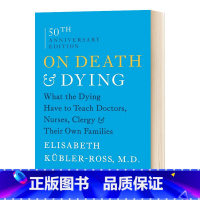 50TH
ANNIVERSARY
EDITION

ON DEATH
& DYING

What the Dying Have to Teach Doctors, Nurses, Clergy & Their Own Families

ELISABETH
KÜBLER-ROSS, M.D.

正版图书 品质保证